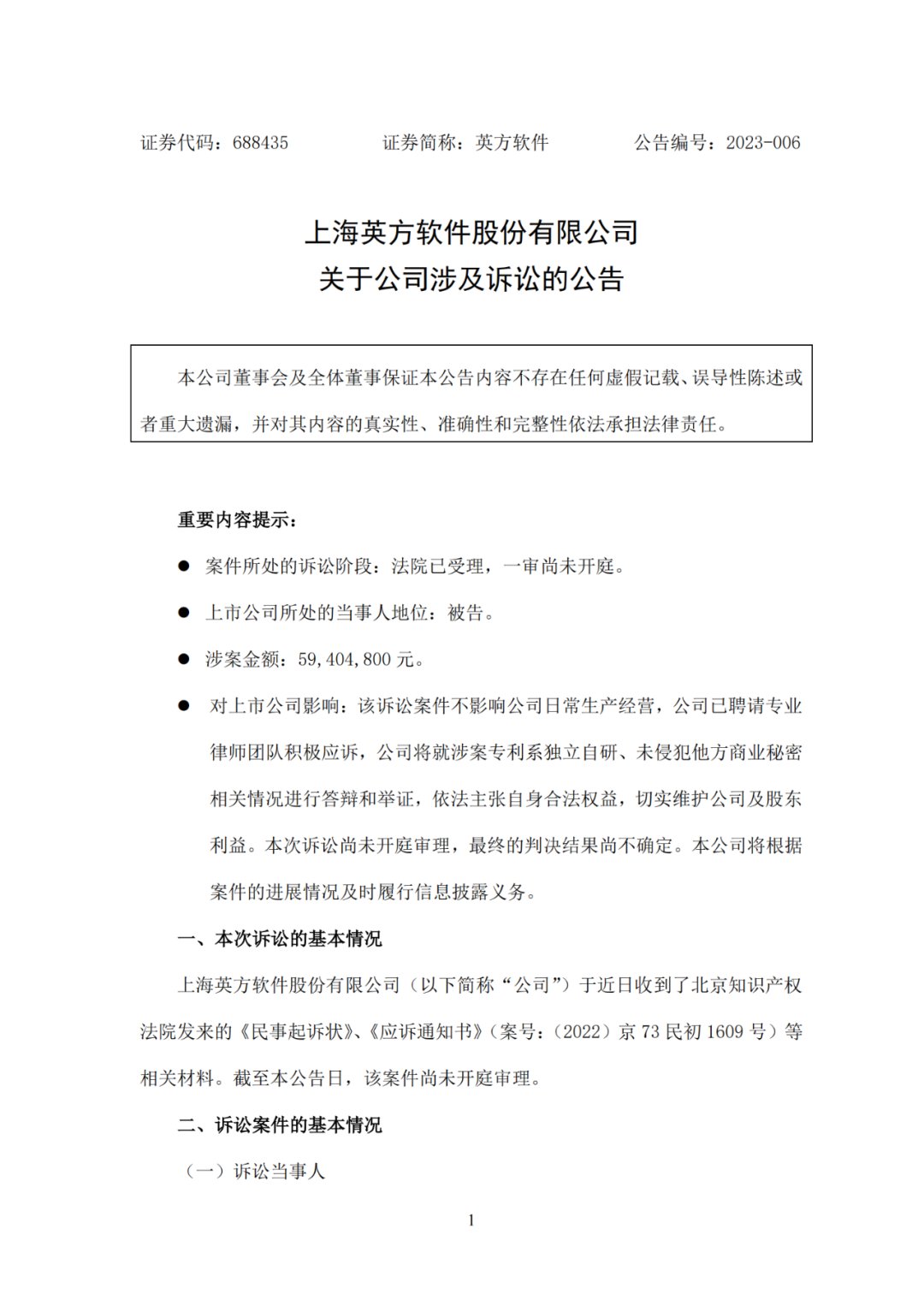 证券代码：688435　　　　证券简称：英方软件　　　　公告编号：2023-006

上海英方软件股份有限公司
关于公司涉及诉讼的公告

本公司董事会及全体董事保证本公告内容不存在任何虚假记载、误导性陈述或者重大遗漏，并对其内容的真实性、准确性和完整性依法承担法律责任。

重要内容提示：

● 案件所处的诉讼阶段：法院已受理，一审尚未开庭。

● 上市公司所处的当事人地位：被告。

● 涉案金额：59,404,800 元。

● 对上市公司影响：该诉讼案件不影响公司日常生产经营，公司已聘请专业律师团队积极应诉，公司将就涉案专利系独立自研、未侵犯他方商业秘密相关情况进行答辩和举证，依法主张自身合法权益，切实维护公司及股东利益。本次诉讼尚未开庭审理，最终的判决结果尚不确定。本公司将根据案件的进展情况及时履行信息披露义务。

一、本次诉讼的基本情况

上海英方软件股份有限公司（以下简称“公司”）于近日收到了北京知识产权法院发来的《民事起诉状》、《应诉通知书》（案号：(2022）京 73 民初 1609 号）等相关材料。截至本公告日，该案件尚未开庭审理。

二、诉讼案件的基本情况

（一）诉讼当事人

1